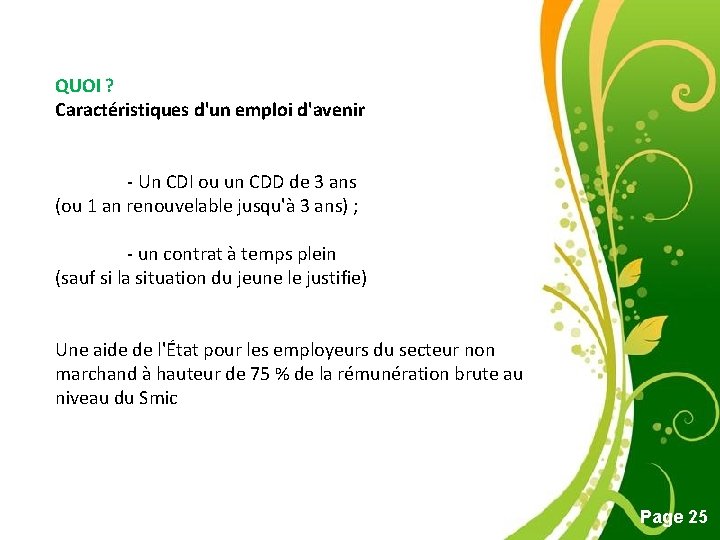 QUOI ?
Caractéristiques d'un emploi d'avenir

- Un CDI ou un CDD de 3 ans
(ou 1 an renouvelable jusqu'à 3 ans) ;

- un contrat à temps plein
(sauf si la situation du jeune le justifie)

Une aide de l'État pour les employeurs du secteur non marchand à hauteur de 75 % de la rémunération brute au niveau du Smic

Page 25